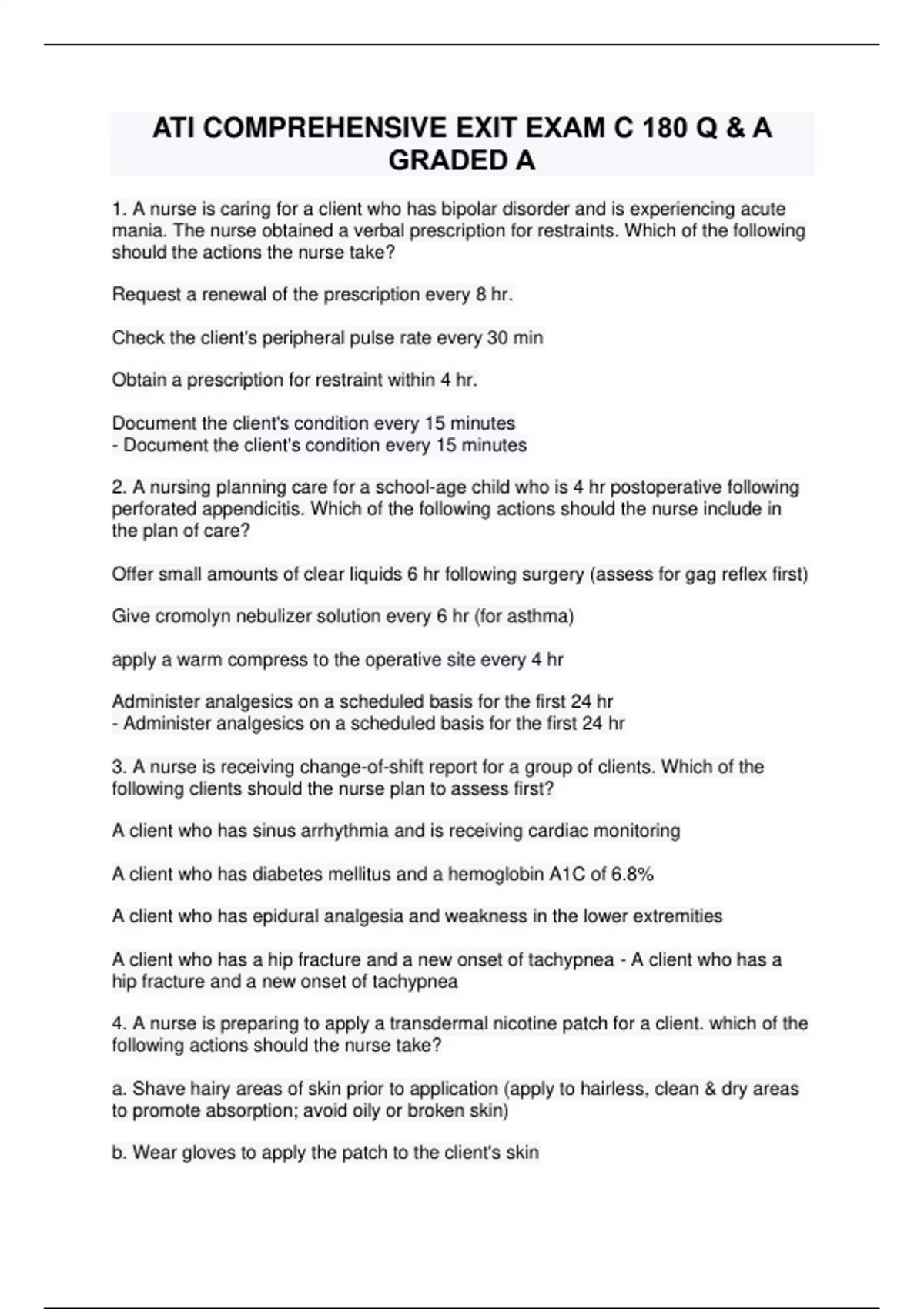 ATI COMPREHENSIVE EXIT EXAM C 180 Q & A GRADED A

1. A nurse is caring for a client who has bipolar disorder and is experiencing acute mania. The nurse obtained a verbal prescription for restraints. Which of the following should the actions the nurse take?

Request a renewal of the prescription every 8 hr.

Check the client's peripheral pulse rate every 30 min

Obtain a prescription for restraint within 4 hr.

Document the client's condition every 15 minutes
- Document the client's condition every 15 minutes

2. A nursing planning care for a school-age child who is 4 hr postoperative following perforated appendicitis. Which of the following actions should the nurse include in the plan of care?

Offer small amounts of clear liquids 6 hr following surgery (assess for gag reflex first)

Give cromolyn nebulizer solution every 6 hr (for asthma)

apply a warm compress to the operative site every 4 hr

Administer analgesics on a scheduled basis for the first 24 hr
- Administer analgesics on a scheduled basis for the first 24 hr

3. A nurse is receiving change-of-shift report for a group of clients. Which of the following clients should the nurse plan to assess first?

A client who has sinus arrhythmia and is receiving cardiac monitoring

A client who has diabetes mellitus and a hemoglobin A1C of 6.8%

A client who has epidural analgesia and weakness in the lower extremities

A client who has a hip fracture and a new onset of tachypnea - A client who has a hip fracture and a new onset of tachypnea

4. A nurse is preparing to apply a transdermal nicotine patch for a client. which of the following actions should the nurse take?

a. Shave hairy areas of skin prior to application (apply to hairless, clean & dry areas to promote absorption; avoid oily or broken skin)

b. Wear gloves to apply the patch to the client's skin